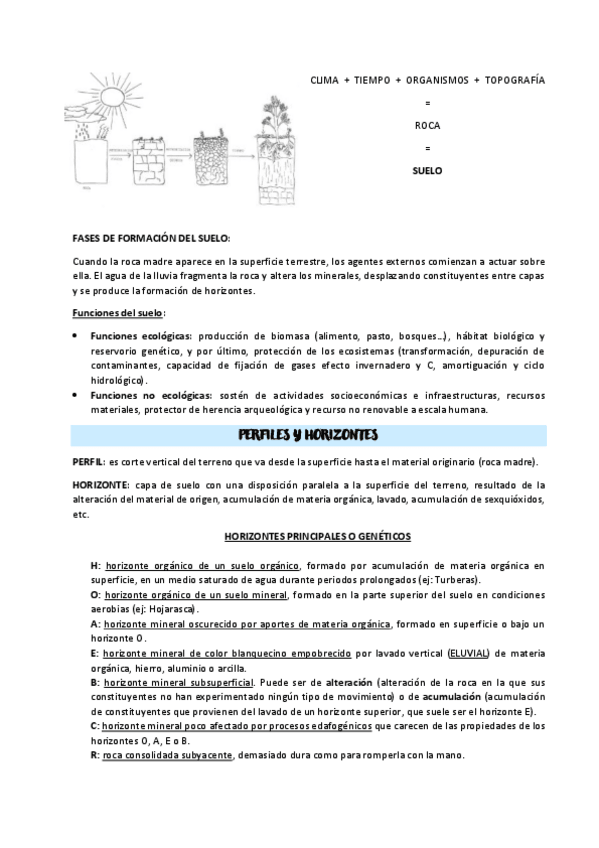 CLIMA + TIEMPO + ORGANISMOS + TOPOGRAFÍA

=

ROCA

=

SUELO

FASES DE FORMACIÓN DEL SUELO:

Cuando la roca madre aparece en la superficie terrestre, los agentes externos comienzan a actuar sobre ella. El agua de la lluvia fragmenta la roca y altera los minerales, desplazando constituyentes entre capas y se produce la formación de horizontes.

Funciones del suelo:

• Funciones ecológicas: producción de biomasa (alimento, pasto, bosques…), hábitat biológico y reservorio genético, y por último, protección de los ecosistemas (transformación, depuración de contaminantes, capacidad de fijación de gases efecto invernadero y C, amortiguación y ciclo hidrológico).
• Funciones no ecológicas: sostén de actividades socioeconómicas e infraestructuras, recursos materiales, protector de herencia arqueológica y recurso no renovable a escala humana.

PERFILES Y HORIZONTES

PERFIL: es corte vertical del terreno que va desde la superficie hasta el material originario (roca madre).

HORIZONTE: capa de suelo con una disposición paralela a la superficie del terreno, resultado de la alteración del material de origen, acumulación de materia orgánica, lavado, acumulación de sexquióxidos, etc.

HORIZONTES PRINCIPALES O GENÉTICOS

H: horizonte orgánico de un suelo orgánico, formado por acumulación de materia orgánica en superficie, en un medio saturado de agua durante periodos prolongados (ej: Turberas).
O: horizonte orgánico de un suelo mineral, formado en la parte superior del suelo en condiciones aerobias (ej: Hojarasca).
A: horizonte mineral oscurecido por aportes de materia orgánica, formado en superficie o bajo un horizonte O.
E: horizonte mineral de color blanquecino empobrecido por lavado vertical (ELUVIAL) de materia orgánica, hierro, aluminio o arcilla.
B: horizonte mineral subsuperficial. Puede ser de alteración (alteración de la roca en la que sus constituyentes no han experimentado ningún tipo de movimiento) o de acumulación (acumulación de constituyentes que provienen del lavado de un horizonte superior, que suele ser el horizonte E).
C: horizonte mineral poco afectado por procesos edafogénicos que carecen de las propiedades de los horizontes O, A, E o B.
R: roca consolidada subyacente, demasiado dura como para romperla con la mano.